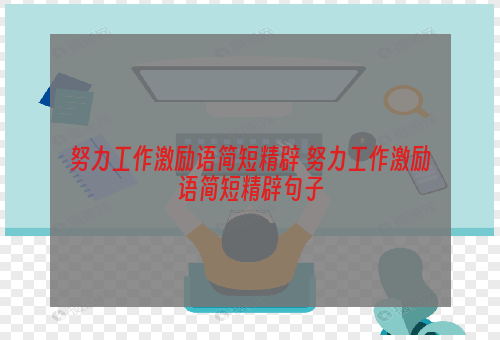 努力工作激励语简短精辟 努力工作激励语简短精辟句子